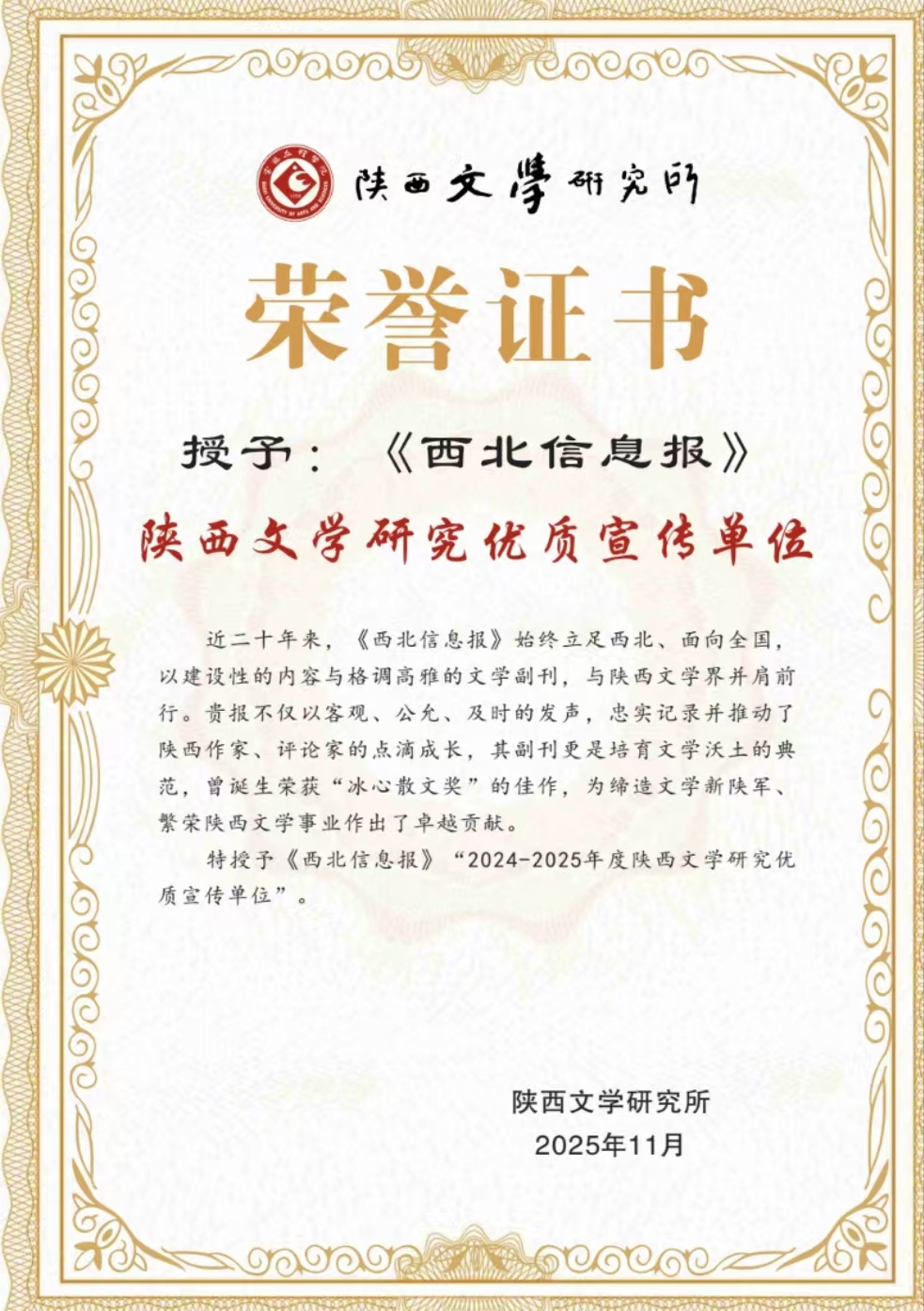 陕西文學研究所

荣誉证书

授予：《西北信息报》

陕西文学研究优质宣传单位

近二十年来，《西北信息报》始终立足西北、面向全国，以建设性的内容与格调高雅的文学副刊，与陕西文学界并肩前行。贵报不仅以客观、公允、及时的发声，忠实记录并推动了陕西作家、评论家的点滴成长，其副刊更是培育文学沃土的典范，曾诞生荣获“冰心散文奖”的佳作，为缔造文学新陕军、繁荣陕西文学事业作出了卓越贡献。

特授予《西北信息报》“2024-2025年度陕西文学研究优质宣传单位”。

陕西文学研究所
2025年11月